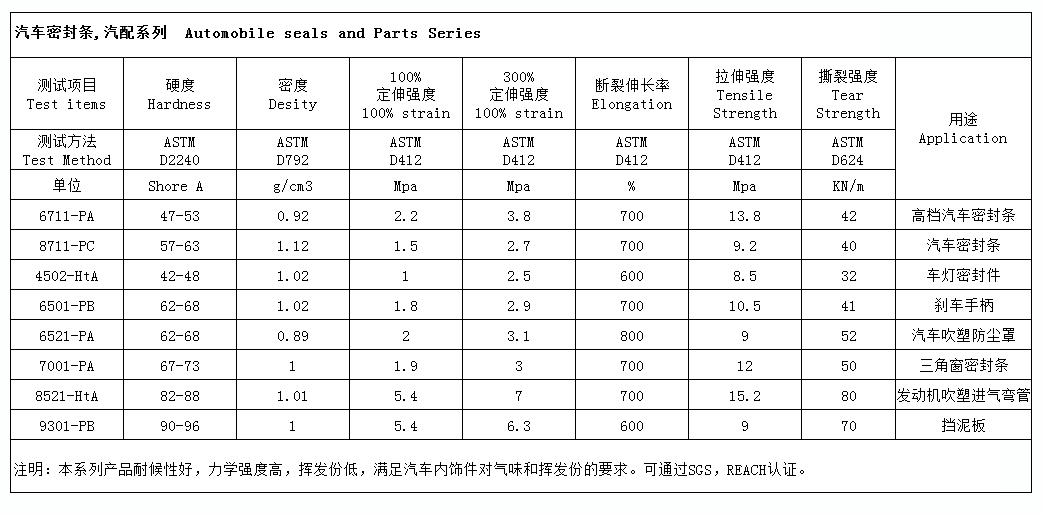 汽车密封条,汽配系列　Automobile seals and Parts Series

| 测试项目 Test items | 硬度 Hardness | 密度 Desity | 100% 定伸强度 100% strain | 300% 定伸强度 100% strain | 断裂伸长率 Elongation | 拉伸强度 Tensile Strength | 撕裂强度 Tear Strength | 用途 Application |
|---|---|---|---|---|---|---|---|---|
| 测试方法 Test Method | ASTM D2240 | ASTM D792 | ASTM D412 | ASTM D412 | ASTM D412 | ASTM D412 | ASTM D624 | |
| 单位 | Shore A | g/cm3 | Mpa | Mpa | % | Mpa | KN/m | |
| 6711-PA | 47-53 | 0.92 | 2.2 | 3.8 | 700 | 13.8 | 42 | 高档汽车密封条 |
| 8711-PC | 57-63 | 1.12 | 1.5 | 2.7 | 700 | 9.2 | 40 | 汽车密封条 |
| 4502-HtA | 42-48 | 1.02 | 1 | 2.5 | 600 | 8.5 | 32 | 车灯密封件 |
| 6501-PB | 62-68 | 1.02 | 1.8 | 2.9 | 700 | 10.5 | 41 | 刹车手柄 |
| 6521-PA | 62-68 | 0.89 | 2 | 3.1 | 800 | 9 | 52 | 汽车吹塑防尘罩 |
| 7001-PA | 67-73 | 1 | 1.9 | 3 | 700 | 12 | 50 | 三角窗密封条 |
| 8521-HtA | 82-88 | 1.01 | 5.4 | 7 | 700 | 15.2 | 80 | 发动机吹塑进气弯管 |
| 9301-PB | 90-96 | 1 | 5.4 | 6.3 | 600 | 9 | 70 | 挡泥板 |

注明：本系列产品耐候性好，力学强度高，挥发份低，满足汽车内饰件对气味和挥发份的要求。可通过SGS，REACH认证。